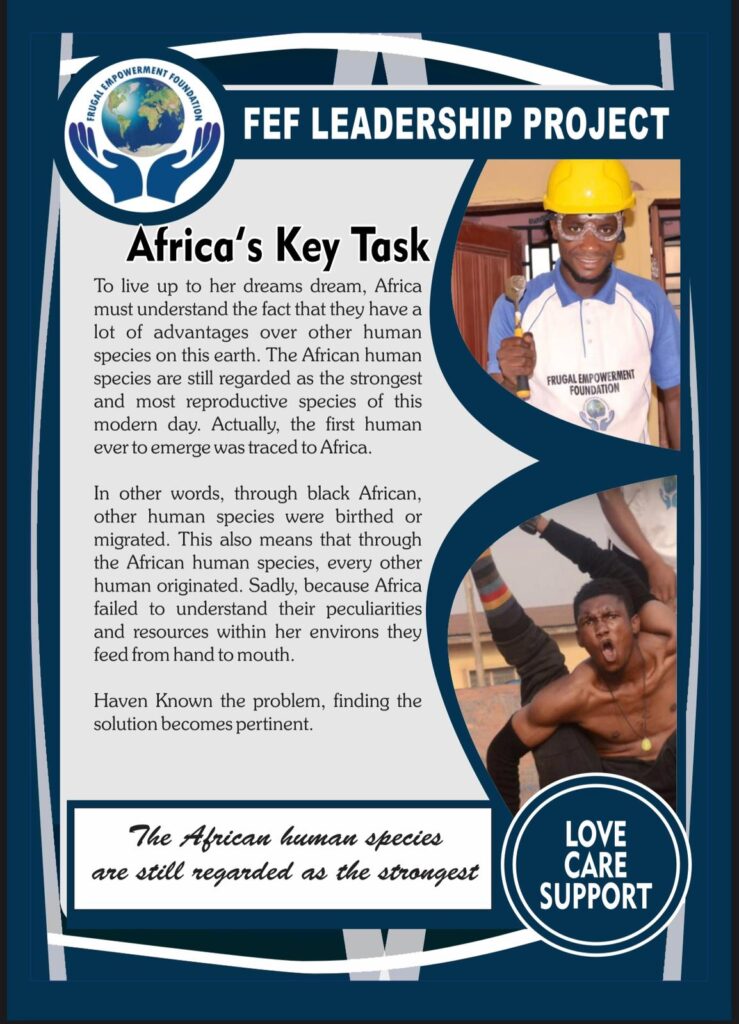 FRUGAL EMPOWERMENT FOUNDATION

FEF LEADERSHIP PROJECT

Africa's Key Task

To live up to her dreams dream, Africa must understand the fact that they have a lot of advantages over other human species on this earth. The African human species are still regarded as the strongest and most reproductive species of this modern day. Actually, the first human ever to emerge was traced to Africa.

In other words, through black African, other human species were birthed or migrated. This also means that through the African human species, every other human originated. Sadly, because Africa failed to understand their peculiarities and resources within her environs they feed from hand to mouth.

Haven Known the problem, finding the solution becomes pertinent.

FRUGAL EMPOWERMENT FOUNDATION

The African human species are still regarded as the strongest

LOVE CARE SUPPORT